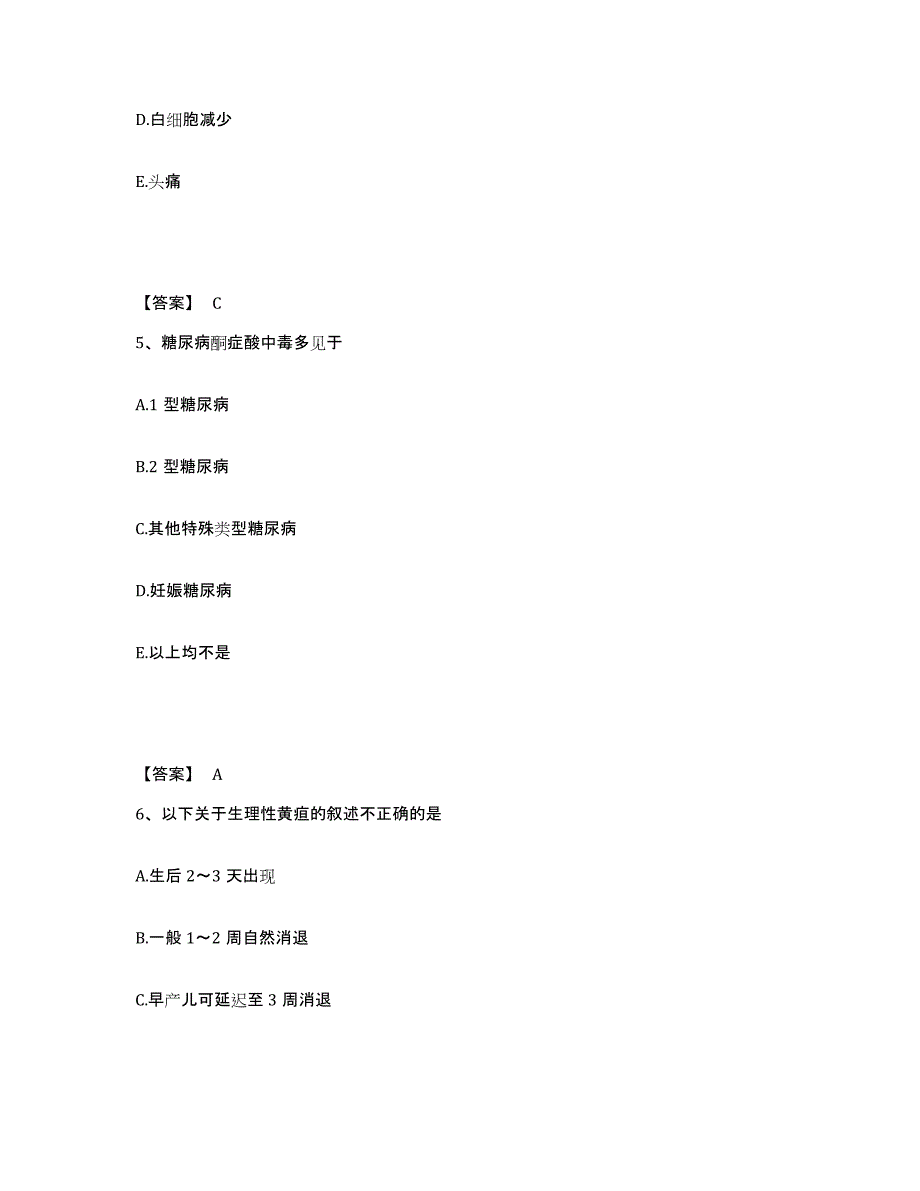 D.白细胞减少

E.头痛

【答案】 C

5、糖尿病酮症酸中毒多见于

A.1 型糖尿病

B.2 型糖尿病

C.其他特殊类型糖尿病

D.妊娠糖尿病

E.以上均不是

【答案】 A

6、以下关于生理性黄疸的叙述不正确的是

A.生后 2～3 天出现

B.一般 1～2 周自然消退

C.早产儿可延迟至 3 周消退